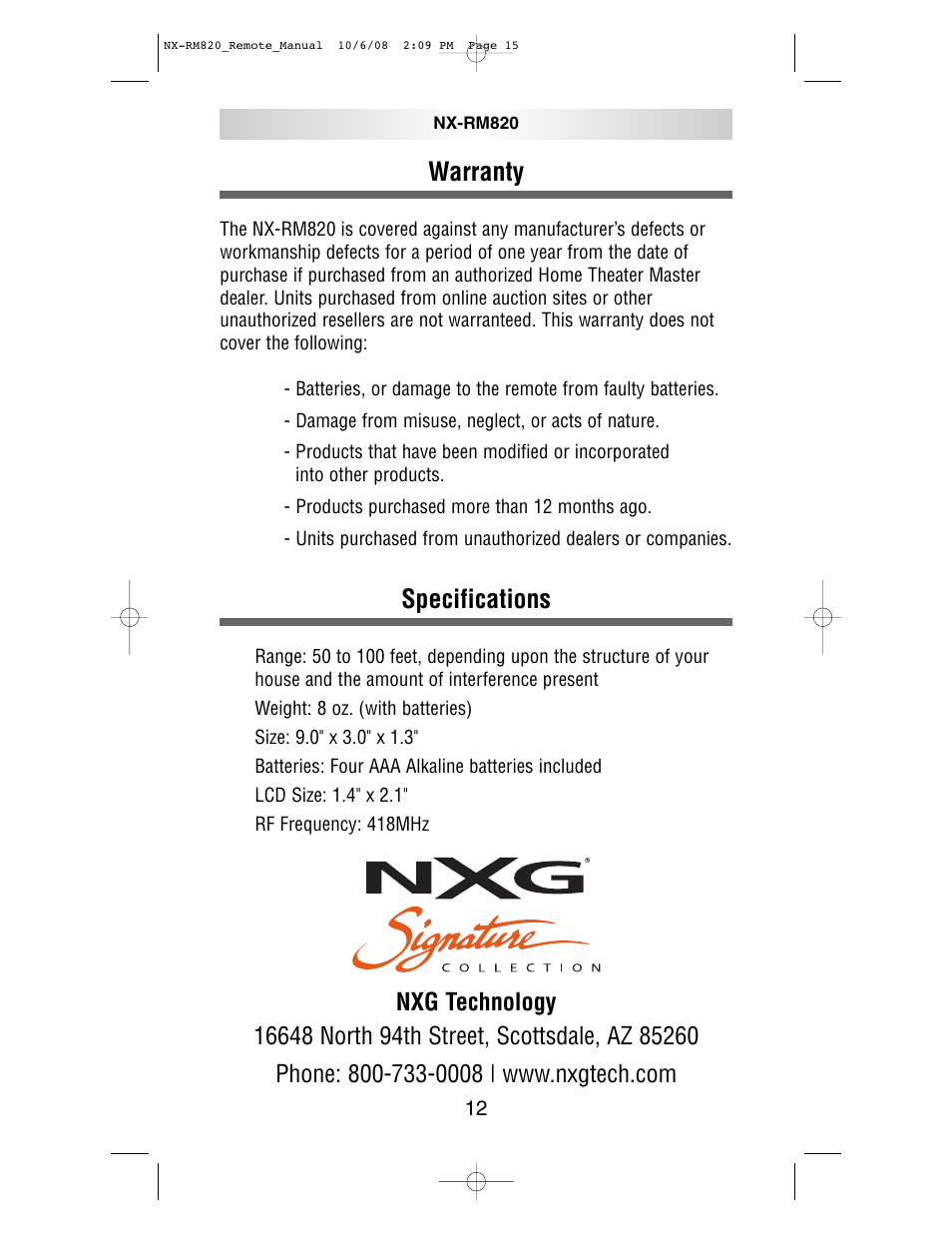 NX-RM820_Remote_Manual 10/6/08 2:09 PM Page 15

NX-RM820

Warranty

The NX-RM820 is covered against any manufacturer's defects or workmanship defects for a period of one year from the date of purchase if purchased from an authorized Home Theater Master dealer. Units purchased from online auction sites or other unauthorized resellers are not warranteed. This warranty does not cover the following:

- Batteries, or damage to the remote from faulty batteries.
- Damage from misuse, neglect, or acts of nature.
- Products that have been modified or incorporated into other products.
- Products purchased more than 12 months ago.
- Units purchased from unauthorized dealers or companies.

Specifications

Range: 50 to 100 feet, depending upon the structure of your house and the amount of interference present

Weight: 8 oz. (with batteries)

Size: 9.0" x 3.0" x 1.3"

Batteries: Four AAA Alkaline batteries included

LCD Size: 1.4" x 2.1"

RF Frequency: 418MHz

NXG®

Signature

COLLECTION

NXG Technology

16648 North 94th Street, Scottsdale, AZ 85260

Phone: 800-733-0008 | www.nxgtech.com

12